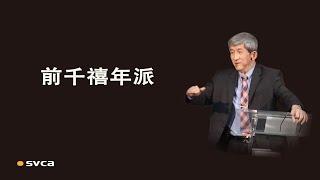 前千禧年派

svca